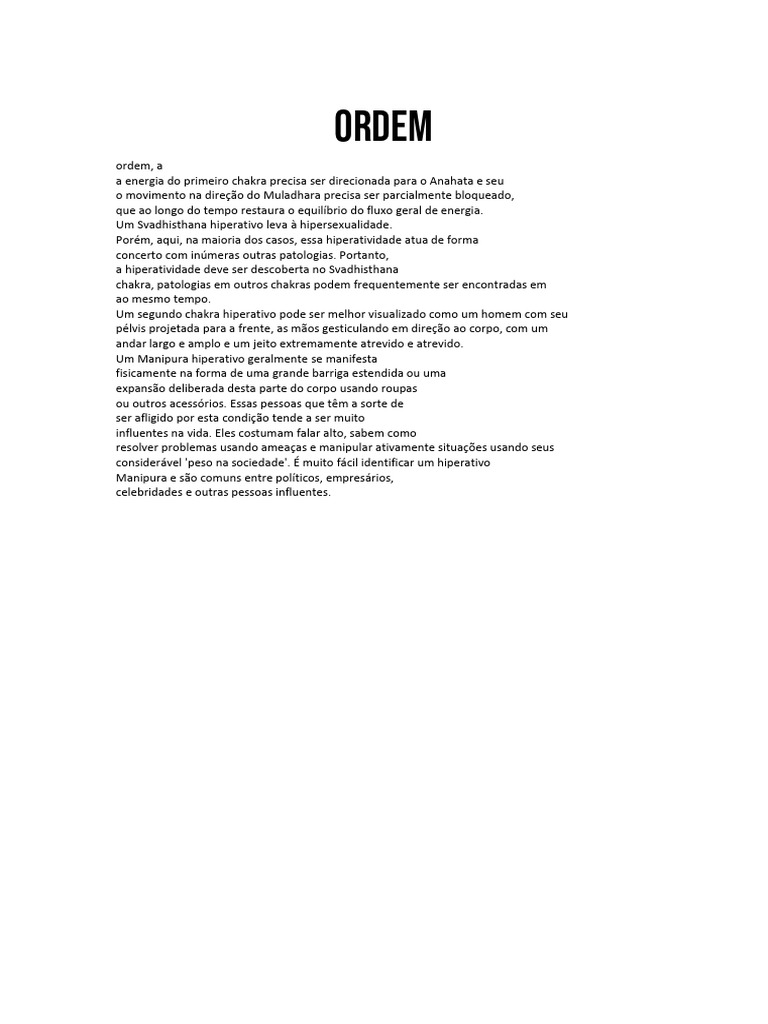 ORDEM

ordem, a
a energia do primeiro chakra precisa ser direcionada para o Anahata e seu
o movimento na direção do Muladhara precisa ser parcialmente bloqueado,
que ao longo do tempo restaura o equilíbrio do fluxo geral de energia.
Um Svadhisthana hiperativo leva à hipersexualidade.
Porém, aqui, na maioria dos casos, essa hiperatividade atua de forma
concerto com inúmeras outras patologias. Portanto,
a hiperatividade deve ser descoberta no Svadhisthana
chakra, patologias em outros chakras podem frequentemente ser encontradas em
ao mesmo tempo.
Um segundo chakra hiperativo pode ser melhor visualizado como um homem com seu
pélvis projetada para a frente, as mãos gesticulando em direção ao corpo, com um
andar largo e amplo e um jeito extremamente atrevido e atrevido.
Um Manipura hiperativo geralmente se manifesta
fisicamente na forma de uma grande barriga estendida ou uma
expansão deliberada desta parte do corpo usando roupas
ou outros acessórios. Essas pessoas que têm a sorte de
ser afligido por esta condição tende a ser muito
influentes na vida. Eles costumam falar alto, sabem como
resolver problemas usando ameaças e manipular ativamente situações usando seus
considerável 'peso na sociedade'. É muito fácil identificar um hiperativo
Manipura e são comuns entre políticos, empresários,
celebridades e outras pessoas influentes.